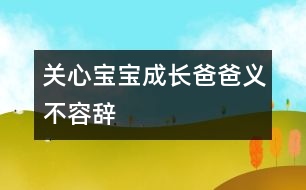 关心宝宝成长爸爸义不容辞